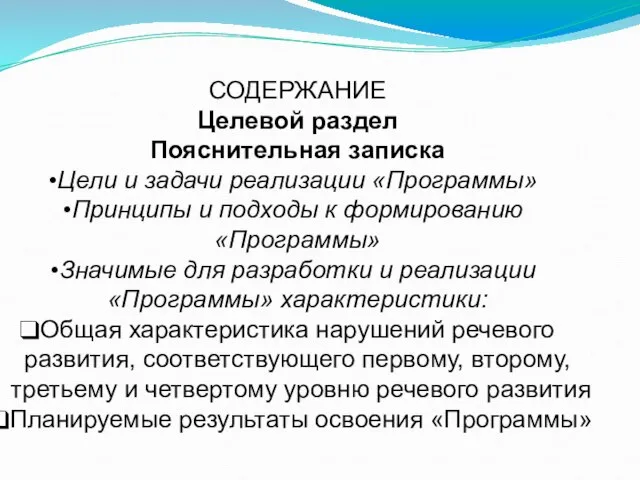 СОДЕРЖАНИЕ
Целевой раздел
Пояснительная записка
•Цели и задачи реализации «Программы»
•Принципы и подходы к формированию «Программы»
•Значимые для разработки и реализации «Программы» характеристики:
❑Общая характеристика нарушений речевого развития, соответствующего первому, второму, третьему и четвертому уровню речевого развития
❑Планируемые результаты освоения «Программы»